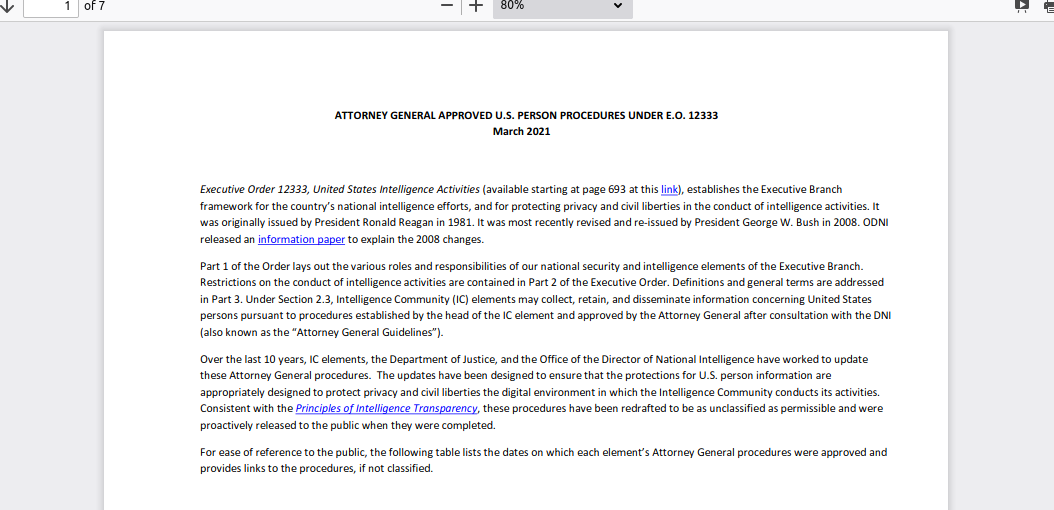 1 of 7

80%

ATTORNEY GENERAL APPROVED U.S. PERSON PROCEDURES UNDER E.O. 12333
March 2021

Executive Order 12333, United States Intelligence Activities (available starting at page 693 at this link), establishes the Executive Branch framework for the country's national intelligence efforts, and for protecting privacy and civil liberties in the conduct of intelligence activities. It was originally issued by President Ronald Reagan in 1981. It was most recently revised and re-issued by President George W. Bush in 2008. ODNI released an information paper to explain the 2008 changes.

Part 1 of the Order lays out the various roles and responsibilities of our national security and intelligence elements of the Executive Branch. Restrictions on the conduct of intelligence activities are contained in Part 2 of the Executive Order. Definitions and general terms are addressed in Part 3. Under Section 2.3, Intelligence Community (IC) elements may collect, retain, and disseminate information concerning United States persons pursuant to procedures established by the head of the IC element and approved by the Attorney General after consultation with the DNI (also known as the "Attorney General Guidelines").

Over the last 10 years, IC elements, the Department of Justice, and the Office of the Director of National Intelligence have worked to update these Attorney General procedures. The updates have been designed to ensure that the protections for U.S. person information are appropriately designed to protect privacy and civil liberties the digital environment in which the Intelligence Community conducts its activities. Consistent with the Principles of Intelligence Transparency, these procedures have been redrafted to be as unclassified as permissible and were proactively released to the public when they were completed.

For ease of reference to the public, the following table lists the dates on which each element's Attorney General procedures were approved and provides links to the procedures, if not classified.